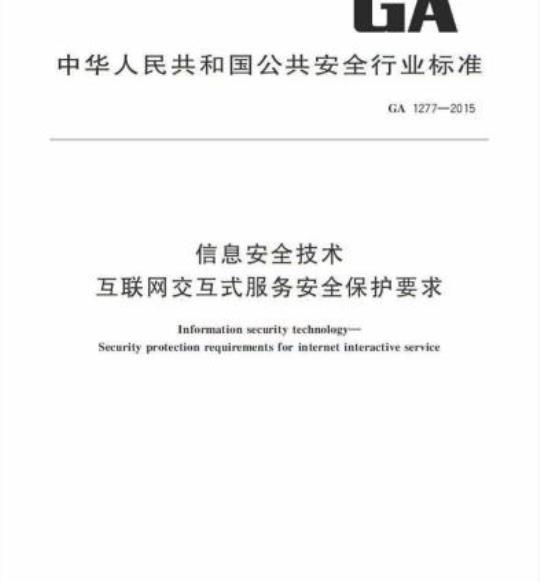 GA

中华人民共和国公共安全行业标准

GA 1277—2015

信息安全技术
互联网交互式服务安全保护要求

Information security technology—
Security protection requirements for internet interactive service